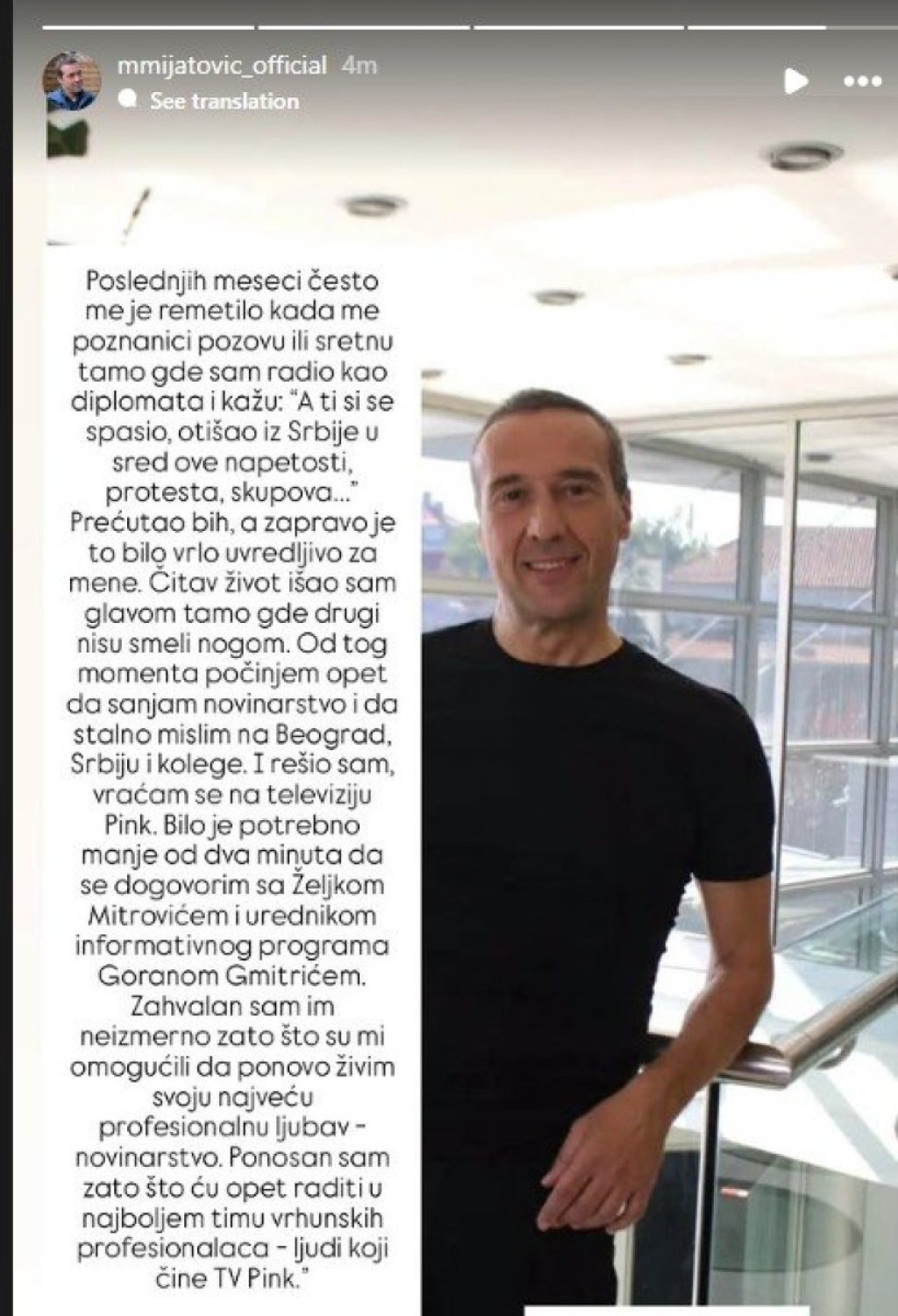 mmijatovic_official 4m
See translation

Poslednjih meseci često me je remetilo kada me poznanici pozovu ili sretnu tamo gde sam radio kao diplomata i kažu: "A ti si se spasio, otišao iz Srbije u sred ove napetosti, protesta, skupova..." Prećutao bih, a zapravo je to bilo vrlo uvredljivo za mene. Čitav život išao sam glavom tamo gde drugi nisu smeli nogom. Od tog momenta počinjem opet da sanjam novinarstvo i da stalno mislim na Beograd, Srbiju i kolege. I rešio sam, vraćam se na televiziju Pink. Bilo je potrebno manje od dva minuta da se dogovorim sa Željkom Mitrovićem i urednikom informativnog programa Goranom Gmitrićem. Zahvalan sam im neizmerno zato što su mi omogućili da ponovo živim svoju najveću profesionalnu ljubav - novinarstvo. Ponosan sam zato što ću opet raditi u najboljem timu vrhunskih profesionalaca - ljudi koji čine TV Pink."